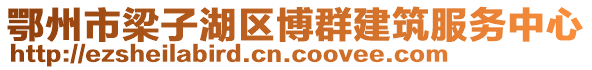 鄂州市梁子湖区博群建筑服务中心
http://ezsheilabird.cn.coovee.com